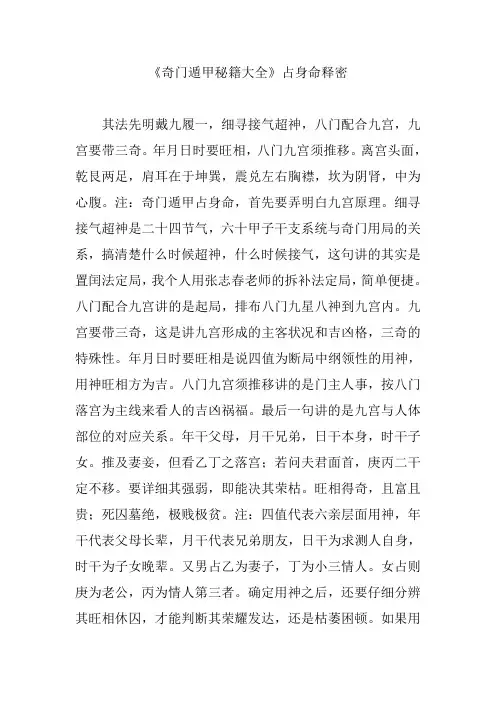 《奇门遁甲秘籍大全》占身命释密

其法先明戴九履一，细寻接气超神，八门配合九宫，九宫要带三奇。年月日时要旺相，八门九宫须推移。离宫头面，乾艮两足，肩耳在于坤巽，震兑左右胸襟，坎为阴肾，中为心腹。注：奇门遁甲占身命，首先要弄明白九宫原理。细寻接气超神是二十四节气，六十甲子干支系统与奇门用局的关系，搞清楚什么时候超神，什么时候接气，这句讲的其实是置闰法定局，我个人用张志春老师的拆补法定局，简单便捷。八门配合九宫讲的是起局，排布八门九星八神到九宫内。九宫要带三奇，这是讲九宫形成的主客状况和吉凶格，三奇的特殊性。年月日时要旺相是说四值为断局中纲领性的用神，用神旺相方为吉。八门九宫须推移讲的是门主人事，按八门落宫为主线来看人的吉凶祸福。最后一句讲的是九宫与人体部位的对应关系。年干父母，月干兄弟，日干本身，时干子女。推及妻妾，但看乙丁之落宫；若问夫君面首，庚丙二干定不移。要详细其强弱，即能决其荣枯。旺相得奇，且富且贵；死囚墓绝，极贱极贫。注：四值代表六亲层面用神，年干代表父母长辈，月干代表兄弟朋友，日干为求测人自身，时干为子女晚辈。又男占乙为妻子，丁为小三情人。女占则庚为老公，丙为情人第三者。确定用神之后，还要仔细分辨其旺相休囚，才能判断其荣耀发达，还是枯萎困顿。如果用